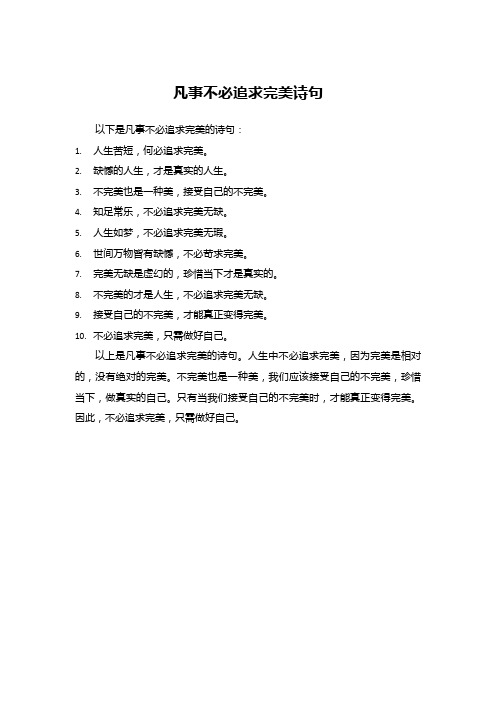 凡事不必追求完美诗句

以下是凡事不必追求完美的诗句：

1. 人生苦短，何必追求完美。
2. 缺憾的人生，才是真实的人生。
3. 不完美也是一种美，接受自己的不完美。
4. 知足常乐，不必追求完美无缺。
5. 人生如梦，不必追求完美无瑕。
6. 世间万物皆有缺憾，不必苛求完美。
7. 完美无缺是虚幻的，珍惜当下才是真实的。
8. 不完美的才是人生，不必追求完美无缺。
9. 接受自己的不完美，才能真正变得完美。
10. 不必追求完美，只需做好自己。

以上是凡事不必追求完美的诗句。人生中不必追求完美，因为完美是相对的，没有绝对的完美。不完美也是一种美，我们应该接受自己的不完美，珍惜当下，做真实的自己。只有当我们接受自己的不完美时，才能真正变得完美。因此，不必追求完美，只需做好自己。